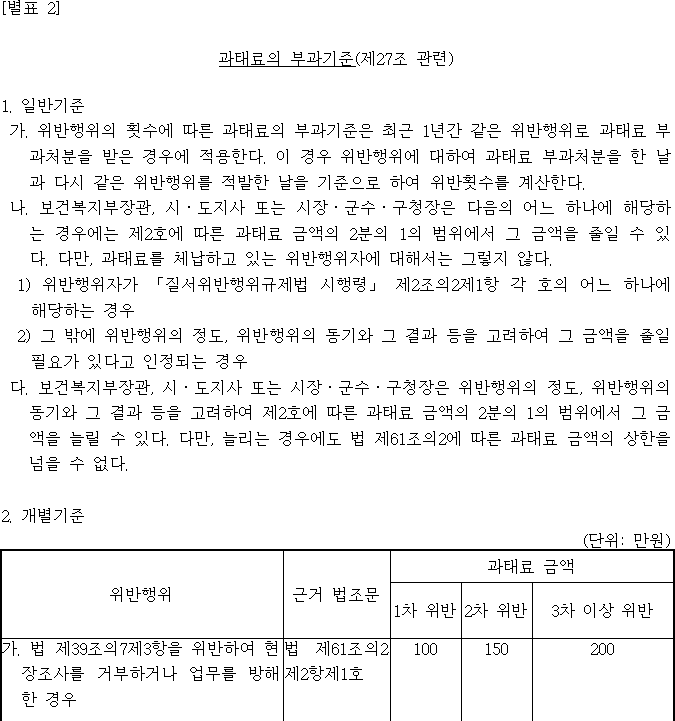 [별표 2]

과태료의 부과기준(제27조 관련)

1. 일반기준

가. 위반행위의 횟수에 따른 과태료의 부과기준은 최근 1년간 같은 위반행위로 과태료 부과처분을 받은 경우에 적용한다. 이 경우 위반행위에 대하여 과태료 부과처분을 한 날과 다시 같은 위반행위를 적발한 날을 기준으로 하여 위반횟수를 계산한다.

나. 보건복지부장관, 시ㆍ도지사 또는 시장ㆍ군수ㆍ구청장은 다음의 어느 하나에 해당하는 경우에는 제2호에 따른 과태료 금액의 2분의 1의 범위에서 그 금액을 줄일 수 있다. 다만, 과태료를 체납하고 있는 위반행위자에 대해서는 그렇지 않다.

1) 위반행위자가 「질서위반행위규제법 시행령」 제2조의2제1항 각 호의 어느 하나에 해당하는 경우

2) 그 밖에 위반행위의 정도, 위반행위의 동기와 그 결과 등을 고려하여 그 금액을 줄일 필요가 있다고 인정되는 경우

다. 보건복지부장관, 시ㆍ도지사 또는 시장ㆍ군수ㆍ구청장은 위반행위의 정도, 위반행위의 동기와 그 결과 등을 고려하여 제2호에 따른 과태료 금액의 2분의 1의 범위에서 그 금액을 늘릴 수 있다. 다만, 늘리는 경우에도 법 제61조의2에 따른 과태료 금액의 상한을 넘을 수 없다.

2. 개별기준

(단위: 만원)

| 위반행위 | 근거 법조문 | 과태료 금액 | | |
|---|---|---|---|---|
| | | 1차 위반 | 2차 위반 | 3차 이상 위반 |
| 가. 법 제39조의7제3항을 위반하여 현장조사를 거부하거나 업무를 방해한 경우 | 법 제61조의2 제2항제1호 | 100 | 150 | 200 |